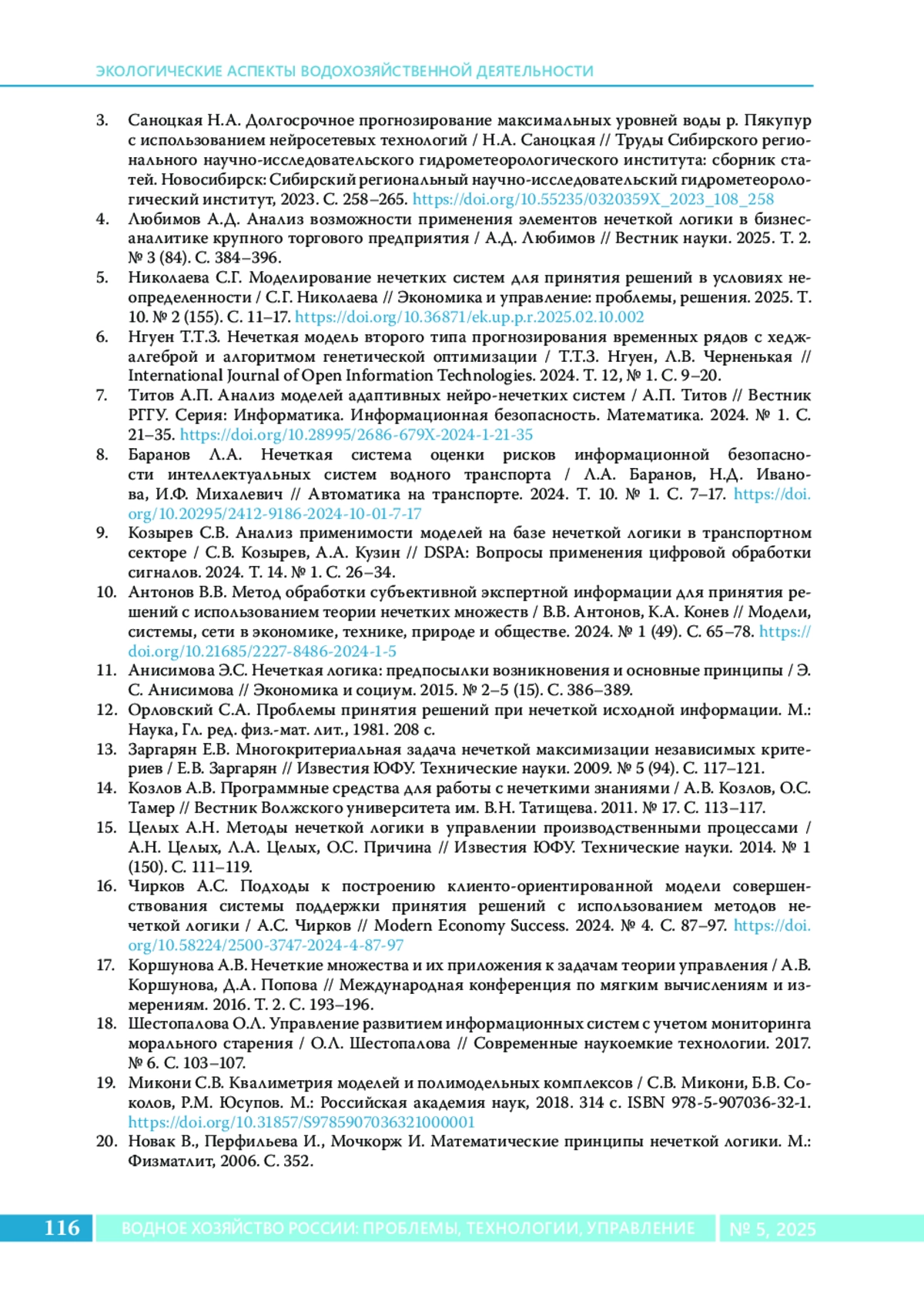 ЭКОЛОГИЧЕСКИЕ АСПЕКТЫ ВОДОХОЗЯЙСТВЕННОЙ ДЕЯТЕЛЬНОСТИ

3. Саноцкая Н.А. Долгосрочное прогнозирование максимальных уровней воды р. Пякупур с использованием нейросетевых технологий / Н.А. Саноцкая // Труды Сибирского регионального научно-исследовательского гидрометеорологического института: сборник статей. Новосибирск: Сибирский региональный научно-исследовательский гидрометеорологический институт, 2023. С. 258–265. https://doi.org/10.55235/0320359X_2023_108_258
4. Любимов А.Д. Анализ возможности применения элементов нечеткой логики в бизнес-аналитике крупного торгового предприятия / А.Д. Любимов // Вестник науки. 2025. Т. 2. № 3 (84). С. 384–396.
5. Николаева С.Г. Моделирование нечетких систем для принятия решений в условиях неопределенности / С.Г. Николаева // Экономика и управление: проблемы, решения. 2025. Т. 10. № 2 (155). С. 11–17. https://doi.org/10.36871/ek.up.p.r.2025.02.10.002
6. Нгуен Т.Т.З. Нечеткая модель второго типа прогнозирования временных рядов с хедж-алгеброй и алгоритмом генетической оптимизации / Т.Т.З. Нгуен, Л.В. Черненькая // International Journal of Open Information Technologies. 2024. Т. 12, № 1. С. 9–20.
7. Титов А.П. Анализ моделей адаптивных нейро-нечетких систем / А.П. Титов // Вестник РГГУ. Серия: Информатика. Информационная безопасность. Математика. 2024. № 1. С. 21–35. https://doi.org/10.28995/2686-679X-2024-1-21-35
8. Баранов Л.А. Нечеткая система оценки рисков информационной безопасности интеллектуальных систем водного транспорта / Л.А. Баранов, Н.Д. Иванова, И.Ф. Михалевич // Автоматика на транспорте. 2024. Т. 10. № 1. С. 7–17. https://doi.org/10.20295/2412-9186-2024-10-01-7-17
9. Козырев С.В. Анализ применимости моделей на базе нечеткой логики в транспортном секторе / С.В. Козырев, А.А. Кузин // DSPA: Вопросы применения цифровой обработки сигналов. 2024. Т. 14. № 1. С. 26–34.
10. Антонов В.В. Метод обработки субъективной экспертной информации для принятия решений с использованием теории нечетких множеств / В.В. Антонов, К.А. Конев // Модели, системы, сети в экономике, технике, природе и обществе. 2024. № 1 (49). С. 65–78. https://doi.org/10.21685/2227-8486-2024-1-5
11. Анисимова Э.С. Нечеткая логика: предпосылки возникновения и основные принципы / Э. С. Анисимова // Экономика и социум. 2015. № 2–5 (15). С. 386–389.
12. Орловский С.А. Проблемы принятия решений при нечеткой исходной информации. М.: Наука, Гл. ред. физ.-мат. лит., 1981. 208 с.
13. Заргарян Е.В. Многокритериальная задача нечеткой максимизации независимых критериев / Е.В. Заргарян // Известия ЮФУ. Технические науки. 2009. № 5 (94). С. 117–121.
14. Козлов А.В. Программные средства для работы с нечеткими знаниями / А.В. Козлов, О.С. Тамер // Вестник Волжского университета им. В.Н. Татищева. 2011. № 17. С. 113–117.
15. Целых А.Н. Методы нечеткой логики в управлении производственными процессами / А.Н. Целых, Л.А. Целых, О.С. Причина // Известия ЮФУ. Технические науки. 2014. № 1 (150). С. 111–119.
16. Чирков А.С. Подходы к построению клиенто-ориентированной модели совершенствования системы поддержки принятия решений с использованием методов нечеткой логики / А.С. Чирков // Modern Economy Success. 2024. № 4. С. 87–97. https://doi.org/10.58224/2500-3747-2024-4-87-97
17. Коршунова А.В. Нечеткие множества и их приложения к задачам теории управления / А.В. Коршунова, Д.А. Попова // Международная конференция по мягким вычислениям и измерениям. 2016. Т. 2. С. 193–196.
18. Шестопалова О.Л. Управление развитием информационных систем с учетом мониторинга морального старения / О.Л. Шестопалова // Современные наукоемкие технологии. 2017. № 6. С. 103–107.
19. Микони С.В. Квалиметрия моделей и полимодельных комплексов / С.В. Микони, Б.В. Соколов, Р.М. Юсупов. М.: Российская академия наук, 2018. 314 с. ISBN 978-5-907036-32-1. https://doi.org/10.31857/S9785907036321000001
20. Новак В., Перфильева И., Мочкорж И. Математические принципы нечеткой логики. М.: Физматлит, 2006. С. 352.

116 ВОДНОЕ ХОЗЯЙСТВО РОССИИ: ПРОБЛЕМЫ, ТЕХНОЛОГИИ, УПРАВЛЕНИЕ № 5, 2025